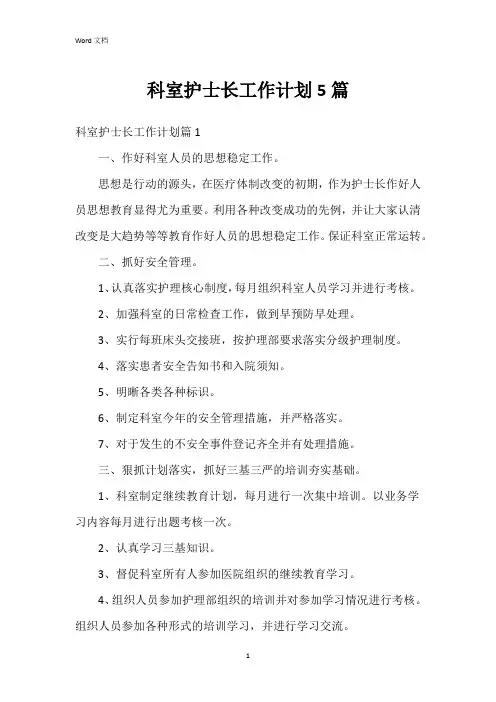 Word 文档

科室护士长工作计划5篇

科室护士长工作计划篇1

一、作好科室人员的思想稳定工作。

思想是行动的源头，在医疗体制改变的初期，作为护士长作好人员思想教育显得尤为重要。利用各种改变成功的先例，并让大家认清改变是大趋势等等教育作好人员的思想稳定工作。保证科室正常运转。

二、抓好安全管理。

1、认真落实护理核心制度，每月组织科室人员学习并进行考核。

2、加强科室的日常检查工作，做到早预防早处理。

3、实行每班床头交接班，按护理部要求落实分级护理制度。

4、落实患者安全告知书和入院须知。

5、明晰各类各种标识。

6、制定科室今年的安全管理措施，并严格落实。

7、对于发生的不安全事件登记齐全并有处理措施。

三、狠抓计划落实，抓好三基三严的培训夯实基础。

1、科室制定继续教育计划，每月进行一次集中培训。以业务学习内容每月进行出题考核一次。

2、认真学习三基知识。

3、督促科室所有人参加医院组织的继续教育学习。

4、组织人员参加护理部组织的培训并对参加学习情况进行考核。组织人员参加各种形式的培训学习，并进行学习交流。

1